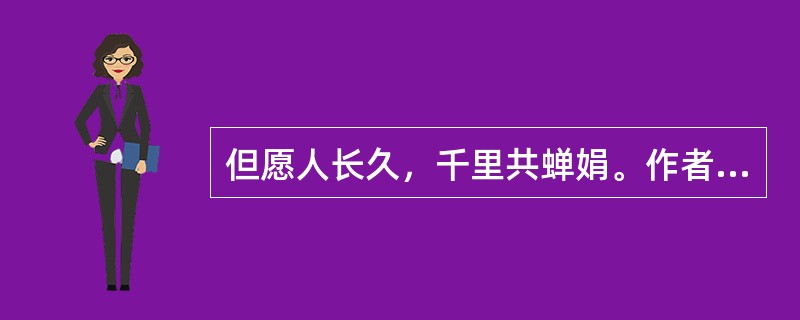 但愿人长久，千里共蝉娟。作者...